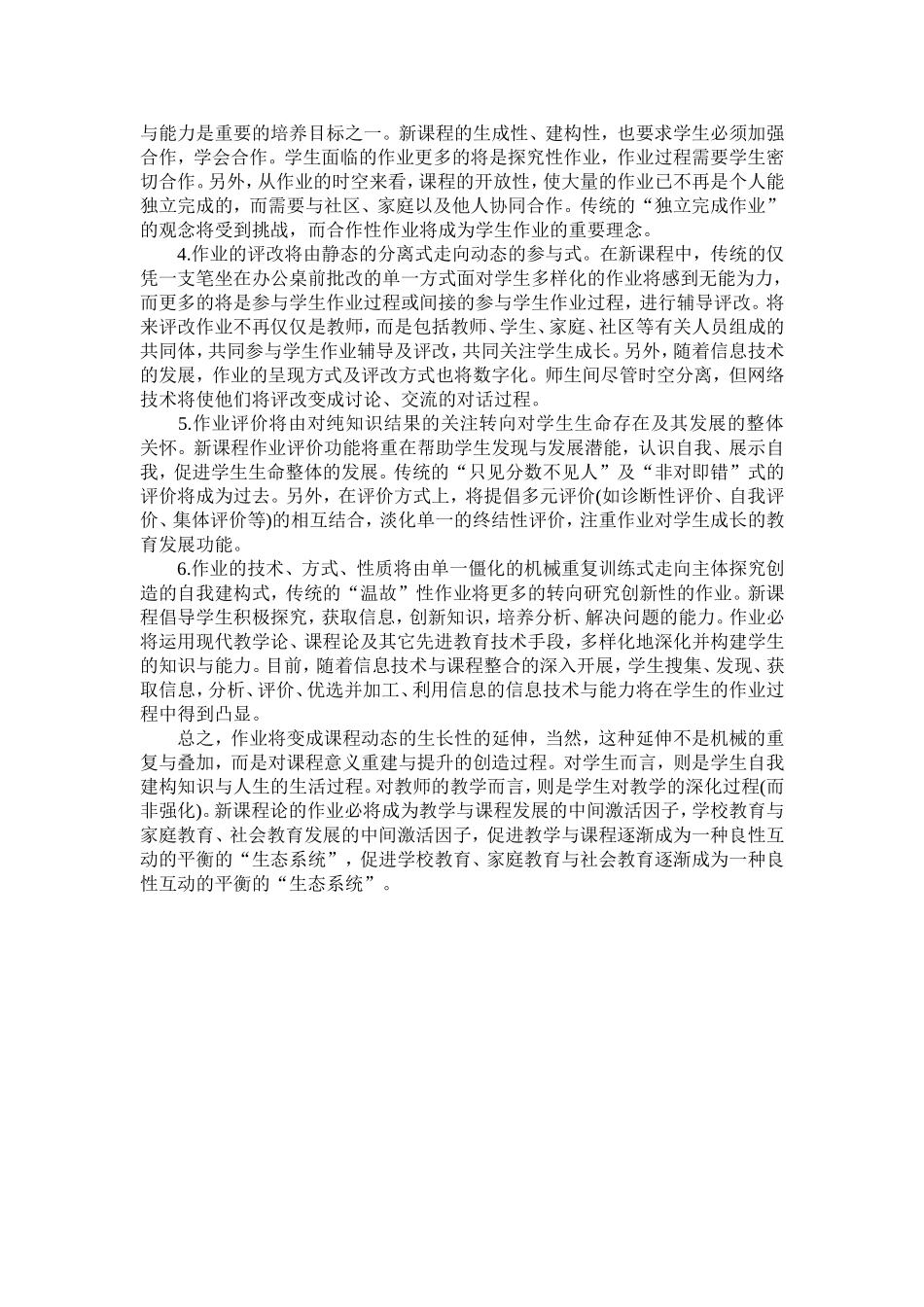 与能力是重要的培养目标之一。新课程的生成性、建构性，也要求学生必须加强合作，学会合作。学生面临的作业更多的将是探究性作业，作业过程需要学生密切合作。另外，从作业的时空来看，课程的开放性，使大量的作业已不再是个人能独立完成的，而需要与社区、家庭以及他人协同合作。传统的“独立完成作业”的观念将受到挑战，而合作性作业将成为学生作业的重要理念。

4.作业的评改将由静态的分离式走向动态的参与式。在新课程中，传统的仅凭一支笔坐在办公桌前批改的单一方式面对学生多样化的作业将感到无能为力，而更多的将是参与学生作业过程或间接的参与学生作业过程，进行辅导评改。将来评改作业不再仅仅是教师，而是包括教师、学生、家庭、社区等有关人员组成的共同体，共同参与学生作业辅导及评改，共同关注学生成长。另外，随着信息技术的发展，作业的呈现方式及评改方式也将数字化。师生间尽管时空分离，但网络技术将使他们将评改变成讨论、交流的对话过程。

5.作业评价将由对纯知识结果的关注转向对学生生命存在及其发展的整体关怀。新课程作业评价功能将重在帮助学生发现与发展潜能，认识自我、展示自我，促进学生生命整体的发展。传统的“只见分数不见人”及“非对即错”式的评价将成为过去。另外，在评价方式上，将提倡多元评价(如诊断性评价、自我评价、集体评价等)的相互结合，淡化单一的终结性评价，注重作业对学生成长的教育发展功能。

6.作业的技术、方式、性质将由单一僵化的机械重复训练式走向主体探究创造的自我建构式，传统的“温故”性作业将更多的转向研究创新性的作业。新课程倡导学生积极探究，获取信息，创新知识，培养分析、解决问题的能力。作业必将运用现代教学论、课程论及其它先进教育技术手段，多样化地深化并构建学生的知识与能力。目前，随着信息技术与课程整合的深入开展，学生搜集、发现、获取信息，分析、评价、优选并加工、利用信息的信息技术与能力将在学生的作业过程中得到凸显。

总之，作业将变成课程动态的生长性的延伸，当然，这种延伸不是机械的重复与叠加，而是对课程意义重建与提升的创造过程。对学生而言，则是学生自我建构知识与人生的生活过程。对教师的教学而言，则是学生对教学的深化过程(而非强化)。新课程论的作业必将成为教学与课程发展的中间激活因子，学校教育与家庭教育、社会教育发展的中间激活因子，促进教学与课程逐渐成为一种良性互动的平衡的“生态系统”，促进学校教育、家庭教育与社会教育逐渐成为一种良性互动的平衡的“生态系统”。